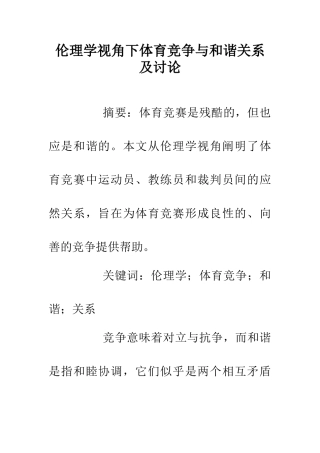 伦理学视角下体育竞争与和谐关系及讨论

摘要：体育竞赛是残酷的，但也应是和谐的。本文从伦理学视角阐明了体育竞赛中运动员、教练员和裁判员间的应然关系，旨在为体育竞赛形成良性的、向善的竞争提供帮助。

关键词：伦理学；体育竞争；和谐；关系

竞争意味着对立与抗争，而和谐是指和睦协调，它们似乎是两个相互矛盾